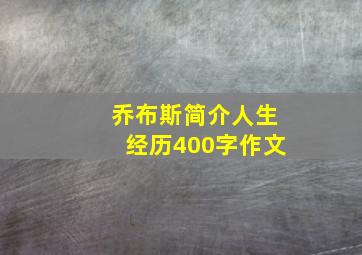 乔布斯简介人生经历400字作文